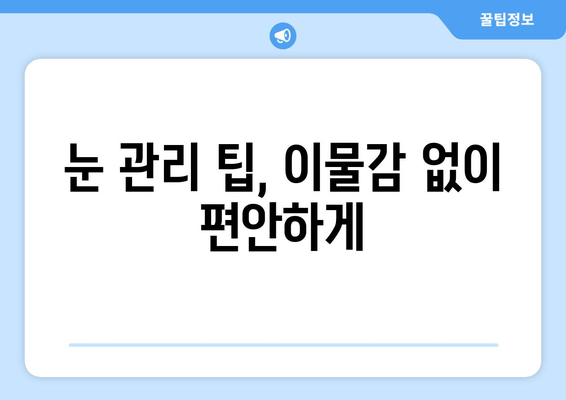 꿀팁정보

눈 관리 팁, 이물감 없이 편안하게